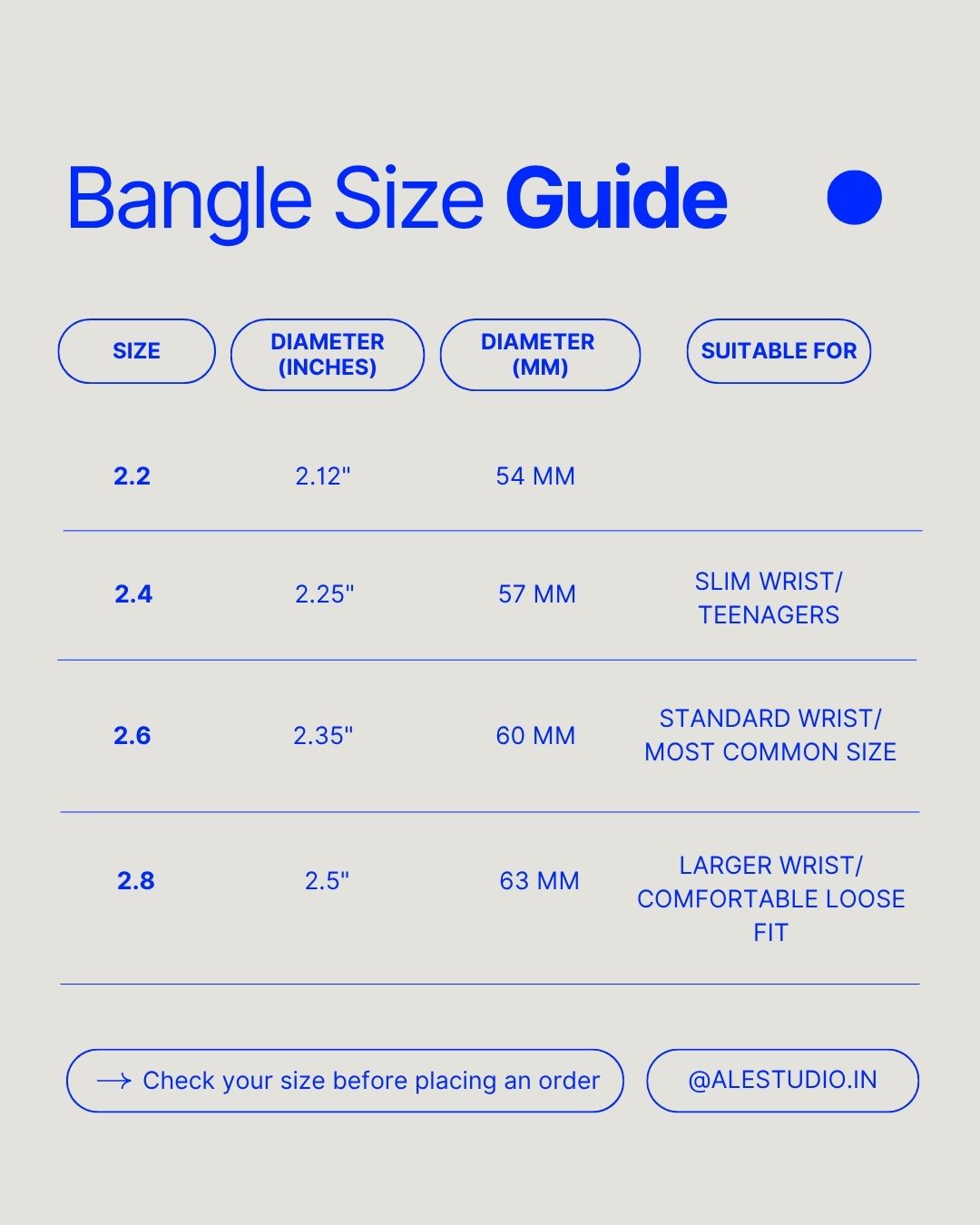 Bangle Size Guide

| SIZE | DIAMETER (INCHES) | DIAMETER (MM) | SUITABLE FOR |
|---|---|---|---|
| 2.2 | 2.12" | 54 MM | |
| 2.4 | 2.25" | 57 MM | SLIM WRIST/ TEENAGERS |
| 2.6 | 2.35" | 60 MM | STANDARD WRIST/ MOST COMMON SIZE |
| 2.8 | 2.5" | 63 MM | LARGER WRIST/ COMFORTABLE LOOSE FIT |

→ Check your size before placing an order

@ALESTUDIO.IN